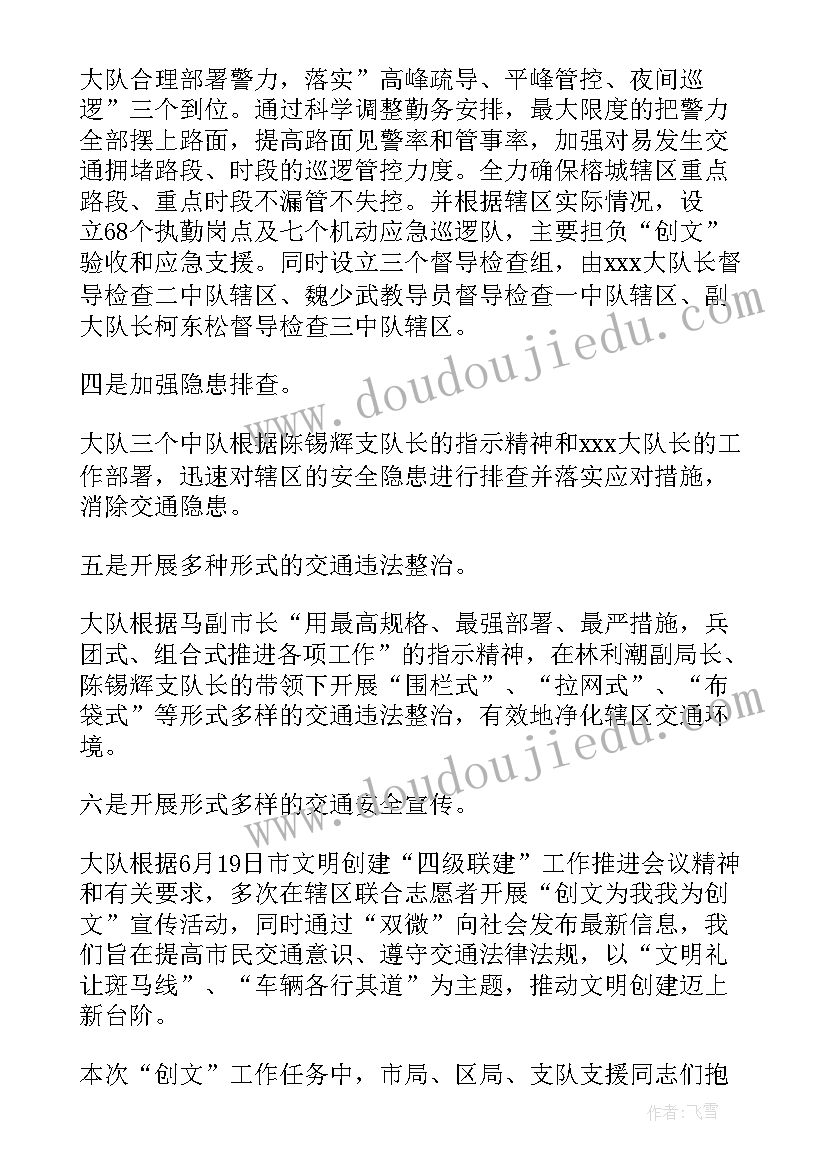 大队合理部署警力，落实”高峰疏导、平峰管控、夜间巡逻”三个到位。通过科学调整勤务安排，最大限度的把警力全部摆上路面，提高路面见警率和管事率，加强对易发生交通拥堵路段、时段的巡逻管控力度。全力确保榕城辖区重点路段、重点时段不漏管不失控。并根据辖区实际情况，设立68个执勤岗点及七个机动应急巡逻队，主要担负“创文”验收和应急支援。同时设立三个督导检查组，由xxx大队长督导检查二中队辖区、魏少武教导员督导检查一中队辖区、副大队长柯东松督导检查三中队辖区。

四是加强隐患排查。

大队三个中队根据陈锡辉支队长的指示精神和xxx大队长的工作部署，迅速对辖区的安全隐患进行排查并落实应对措施，消除交通隐患。

五是开展多种形式的交通违法整治。

大队根据马副市长“用最高规格、最强部署、最严措施，兵团式、组合式推进各项工作”的指示精神，在林利潮副局长、陈锡辉支队长的带领下开展“围栏式”、“拉网式”、“布袋式”等形式多样的交通违法整治，有效地净化辖区交通环境。

六是开展形式多样的交通安全宣传。

大队根据6月19日市文明创建“四级联建”工作推进会议精神和有关要求，多次在辖区联合志愿者开展“创文为我我为创文”宣传活动，同时通过“双微”向社会发布最新信息，我们旨在提高市民交通意识、遵守交通法律法规，以“文明礼让斑马线”、“车辆各行其道”为主题，推动文明创建迈上新台阶。

本次“创文”工作任务中，市局、区局、支队支援同志们抱

www.doudoujiedu.com
www.doudoujiedu.com
作者：飞雪